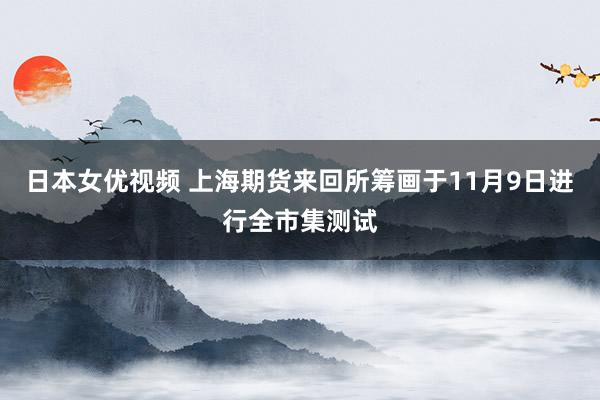 日本女优视频 上海期货来回所筹画于11月9日进行全市集测试